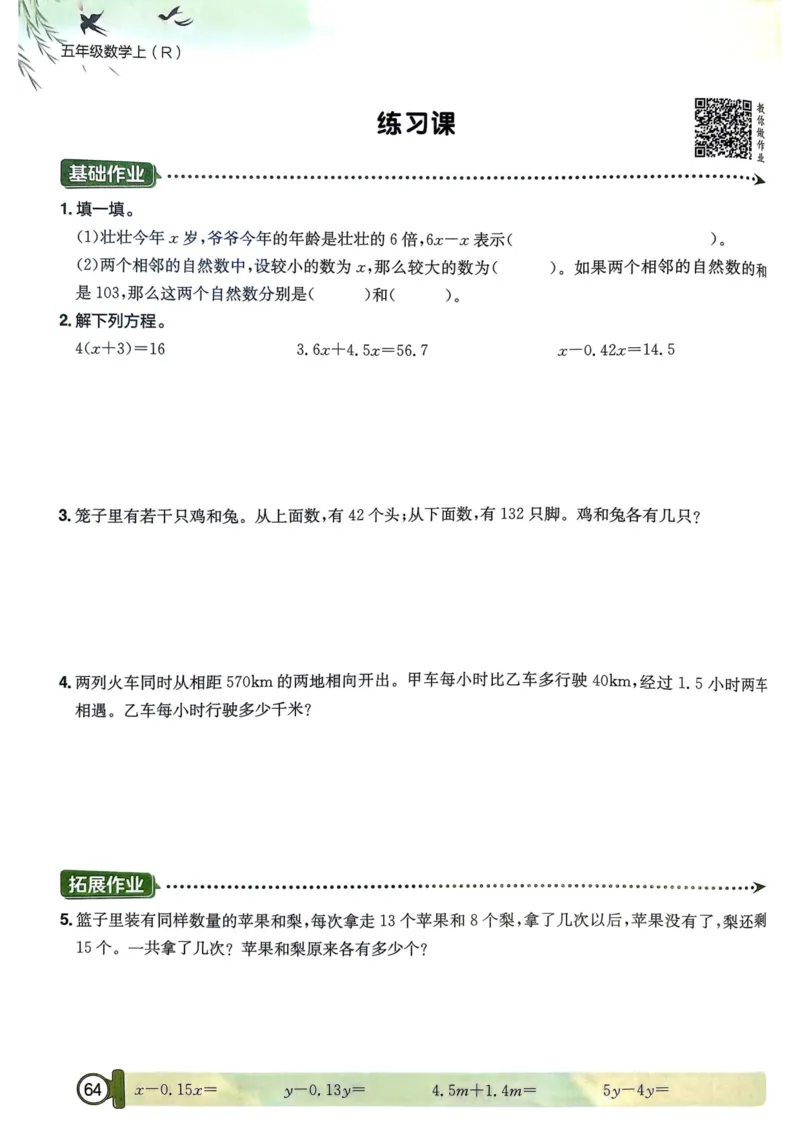 五年级数学上（R）

练习课

教你做作业

基础作业

1. 填一填。

(1)壮壮今年 $x$ 岁，爷爷今年的年龄是壮壮的 6 倍，$6x-x$ 表示(　　　　　　)。

(2)两个相邻的自然数中，设较小的数为 $x$，那么较大的数为(　　　)。如果两个相邻的自然数的和是 103，那么这两个自然数分别是(　　　)和(　　　)。

2. 解下列方程。

$4(x+3)=16$　　　$3.6x+4.5x=56.7$　　　$x-0.42x=14.5$

3. 笼子里有若干只鸡和兔。从上面数，有 42 个头；从下面数，有 132 只脚。鸡和兔各有几只？

4. 两列火车同时从相距 570km 的两地相向开出。甲车每小时比乙车多行驶 40km，经过 1.5 小时两车相遇。乙车每小时行驶多少千米？

拓展作业

5. 篮子里装有同样数量的苹果和梨，每次拿走 13 个苹果和 8 个梨，拿了几次以后，苹果没有了，梨还剩 15 个。一共拿了几次？苹果和梨原来各有多少个？

64　$x-0.15x=$　　$y-0.13y=$　　$4.5m+1.4m=$　　$5y-4y=$